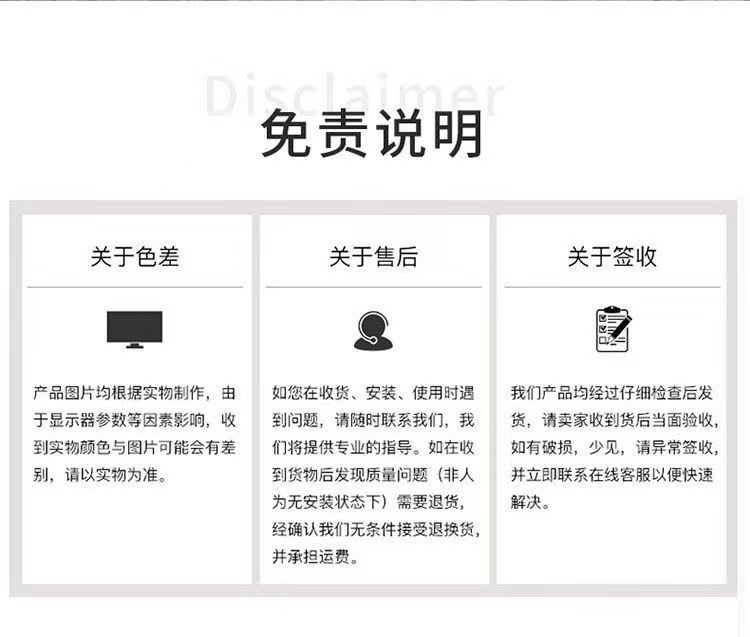 Disclaimer
免责说明

关于色差

产品图片均根据实物制作，由于显示器参数等因素影响，收到实物颜色与图片可能会有差别，请以实物为准。

关于售后

如您在收货、安装、使用时遇到问题，请随时联系我们，我们将提供专业的指导。如在收到货物后发现质量问题（非人为无安装状态下）需要退货，经确认我们无条件接受退换货，并承担运费。

关于签收

我们产品均经过仔细检查后发货，请卖家收到货后当面验收，如有破损，少见，请异常签收，并立即联系在线客服以便快速解决。